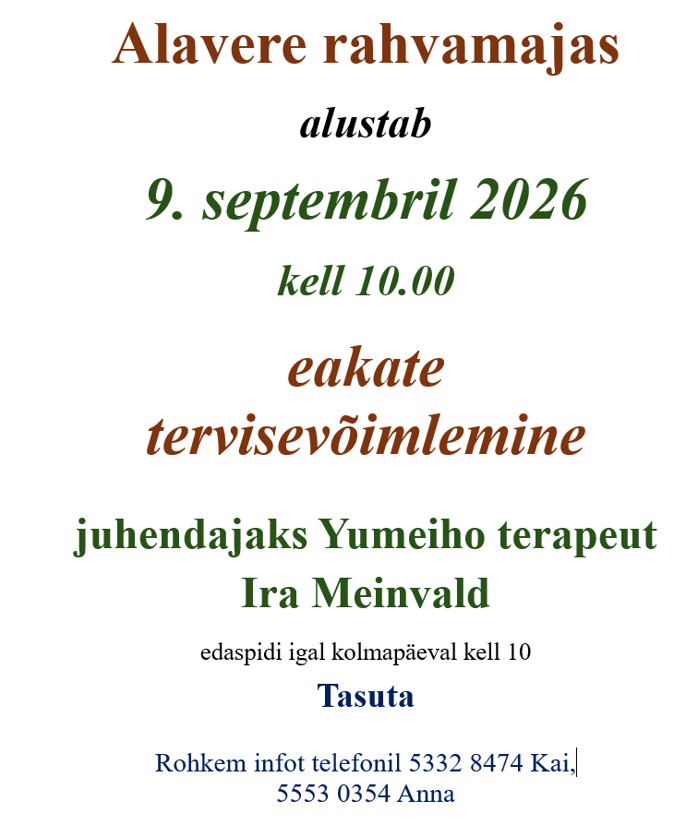 Alavere rahvamajas

alustab

9. septembril 2026

kell 10.00

eakate tervisevõimlemine

juhendajaks Yumeiho terapeut Ira Meinvald

edaspidi igal kolmapäeval kell 10

Tasuta

Rohkem infot telefonil 5332 8474 Kai, 5553 0354 Anna